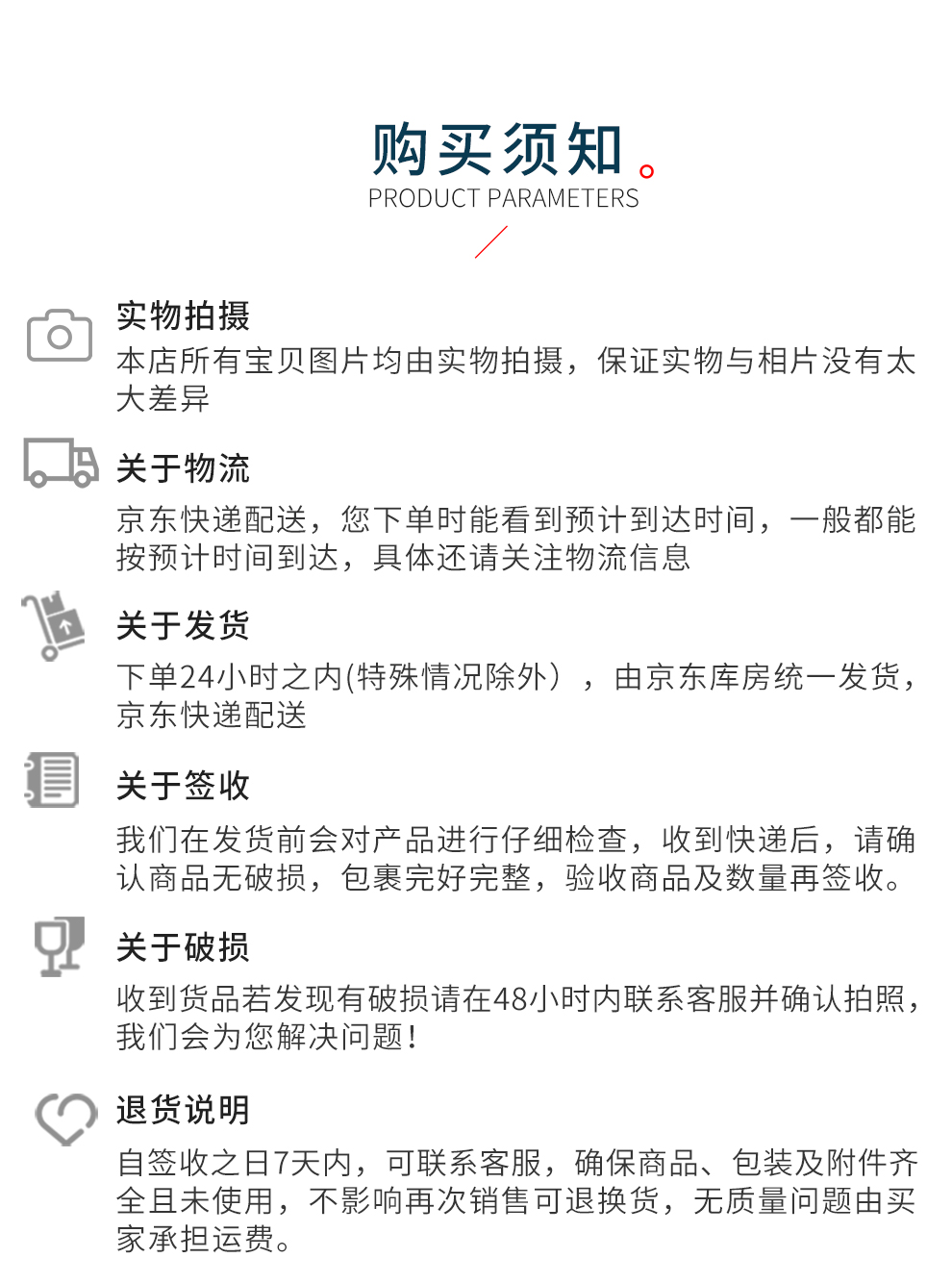 购买须知。
PRODUCT PARAMETERS

实物拍摄
本店所有宝贝图片均由实物拍摄，保证实物与相片没有太大差异

关于物流
京东快递配送，您下单时能看到预计到达时间，一般都能按预计时间到达，具体还请关注物流信息

关于发货
下单24小时之内(特殊情况除外），由京东库房统一发货，京东快递配送

关于签收
我们在发货前会对产品进行仔细检查，收到快递后，请确认商品无破损，包裹完好完整，验收商品及数量再签收。

关于破损
收到货品若发现有破损请在48小时内联系客服并确认拍照，我们会为您解决问题!

退货说明
自签收之日7天内，可联系客服，确保商品、包装及附件齐全且未使用，不影响再次销售可退换货，无质量问题由买家承担运费。